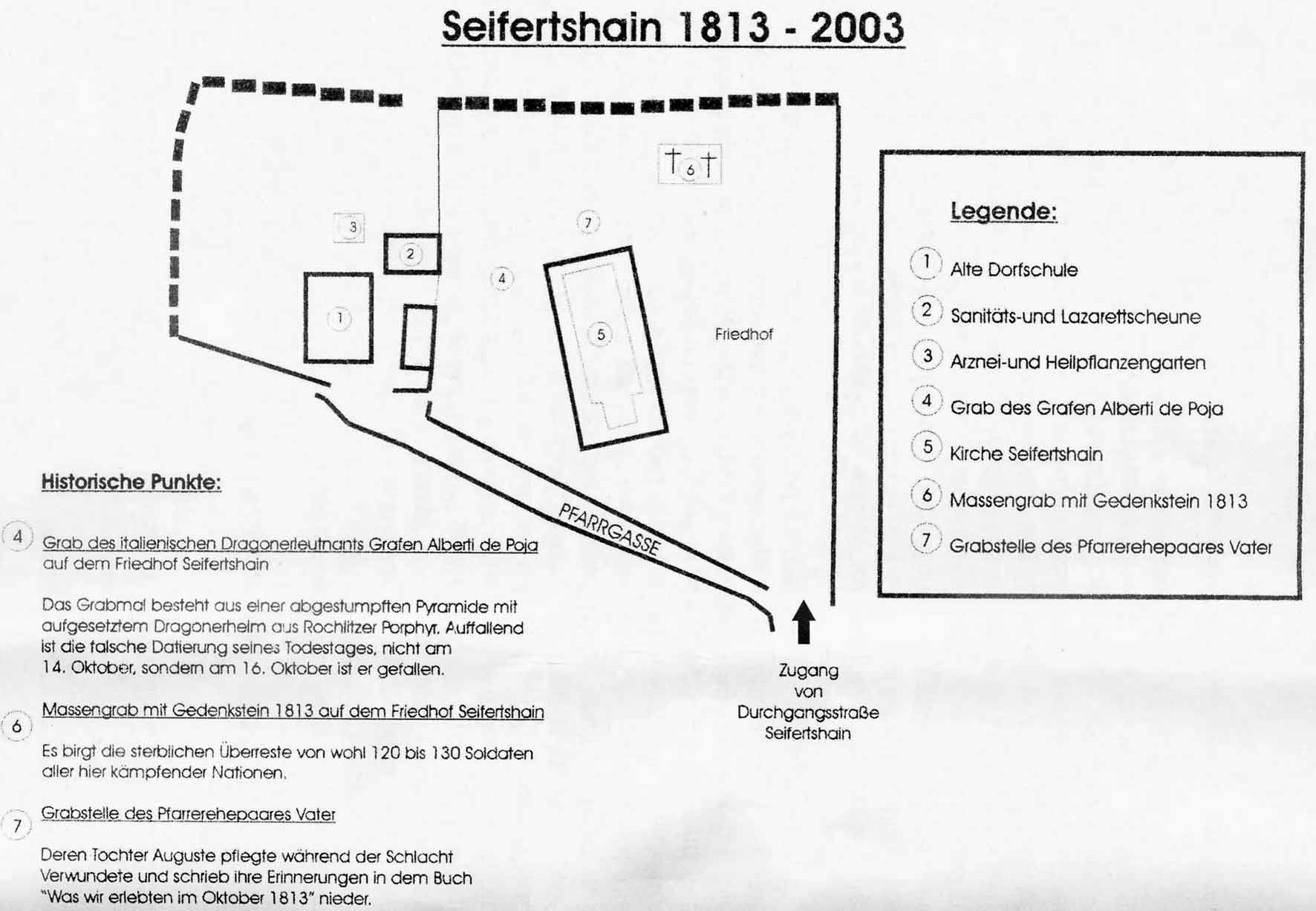 Seifertshain 1813 - 2003

6

3

7

2

4

1

5

Friedhof

PFARRGASSE

Zugang
von
Durchgangsstraße
Seifertshain

Legende:

1 Alte Dorfschule

2 Sanitäts-und Lazarettscheune

3 Arznei-und Heilpflanzengarten

4 Grab des Grafen Alberti de Poja

5 Kirche Seifertshain

6 Massengrab mit Gedenkstein 1813

7 Grabstelle des Pfarrerehepaares Vater

Historische Punkte:

4 Grab des italienischen Dragonerleutnants Grafen Alberti de Poja auf dem Friedhof Seifertshain

Das Grabmal besteht aus einer abgestumpften Pyramide mit aufgesetztem Dragonerhelm aus Rochlitzer Porphyr. Auffallend ist die falsche Datierung seines Todestages, nicht am 14. Oktober, sondern am 16. Oktober ist er gefallen.

6 Massengrab mit Gedenkstein 1813 auf dem Friedhof Seifertshain

Es birgt die sterblichen Überreste von wohl 120 bis 130 Soldaten aller hier kämpfender Nationen.

7 Grabstelle des Pfarrerehepaares Vater

Deren Tochter Auguste pflegte während der Schlacht Verwundete und schrieb ihre Erinnerungen in dem Buch "Was wir erlebten im Oktober 1813" nieder.